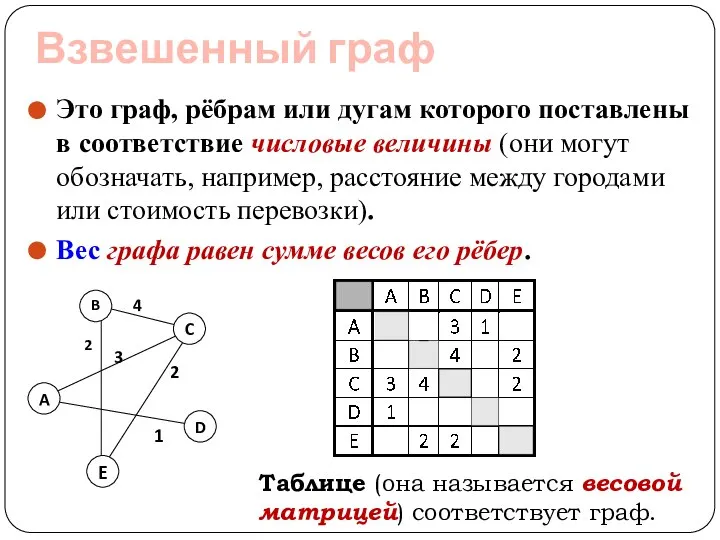 Взвешенный граф

Это граф, рёбрам или дугам которого поставлены в соответствие числовые величины (они могут обозначать, например, расстояние между городами или стоимость перевозки).

Вес графа равен сумме весов его рёбер.

B 4 C 2 3 2 A D 1 E

|   | A | B | C | D | E |
|---|---|---|---|---|---|
| A |   |   | 3 | 1 |   |
| B |   |   | 4 |   | 2 |
| C | 3 | 4 |   |   | 2 |
| D | 1 |   |   |   |   |
| E |   | 2 | 2 |   |   |

Таблице (она называется весовой матрицей) соответствует граф.